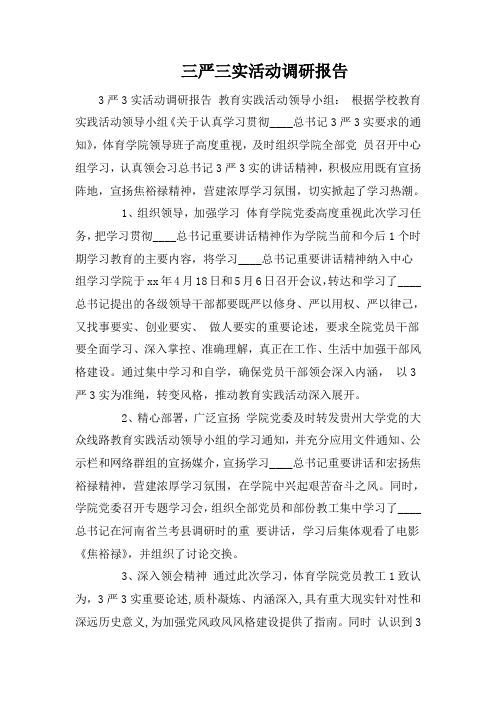 三严三实活动调研报告

3严3实活动调研报告 教育实践活动领导小组： 根据学校教育实践活动领导小组《关于认真学习贯彻____总书记3严3实要求的通知》，体育学院领导班子高度重视，及时组织学院全部党 员召开中心组学习，认真领会习总书记3严3实的讲话精神，积极应用既有宣扬阵地，宣扬焦裕禄精神，营建浓厚学习氛围，切实掀起了学习热潮。

1、组织领导，加强学习 体育学院党委高度重视此次学习任务，把学习贯彻____总书记重要讲话精神作为学院当前和今后1个时期学习教育的主要内容，将学习____总书记重要讲话精神纳入中心组学习学院于xx年4月18日和5月6日召开会议，转达和学习了____总书记提出的各级领导干部都要既严以修身、严以用权、严以律己，又找事要实、创业要实、 做人要实的重要论述，要求全院党员干部要全面学习、深入掌控、准确理解，真正在工作、生活中加强干部风格建设。通过集中学习和自学，确保党员干部领会深入内涵， 以3严3实为准绳，转变风格，推动教育实践活动深入展开。

2、精心部署，广泛宣扬 学院党委及时转发贵州大学党的大众线路教育实践活动领导小组的学习通知，并充分应用文件通知、公示栏和网络群组的宣扬媒介，宣扬学习____总书记重要讲话和宏扬焦裕禄精神，营建浓厚学习氛围，在学院中兴起艰苦奋斗之风。同时，学院党委召开专题学习会，组织全部党员和部份教工集中学习了____总书记在河南省兰考县调研时的重 要讲话，学习后集体观看了电影《焦裕禄》，并组织了讨论交换。

3、深入领会精神 通过此次学习，体育学院党员教工1致认为，3严3实重要论述，质朴凝炼、内涵深入，具有重大现实针对性和深远历史意义，为加强党风政风风格建设提供了指南。同时 认识到3